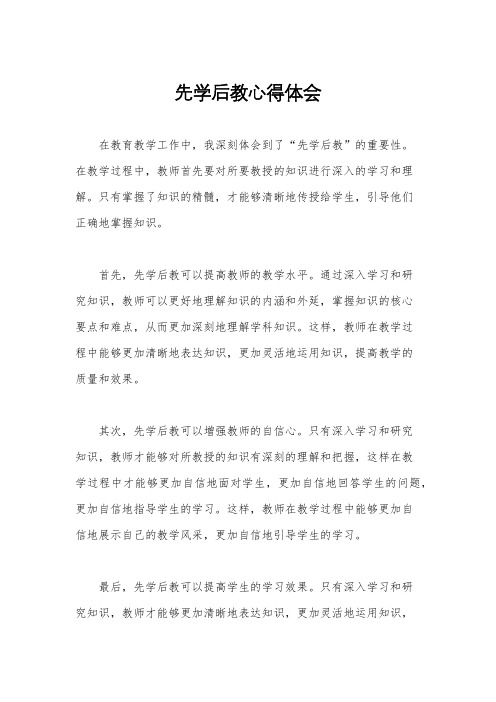 先学后教心得体会

在教育教学工作中，我深刻体会到了“先学后教”的重要性。在教学过程中，教师首先要对所要教授的知识进行深入的学习和理解。只有掌握了知识的精髓，才能够清晰地传授给学生，引导他们正确地掌握知识。

首先，先学后教可以提高教师的教学水平。通过深入学习和研究知识，教师可以更好地理解知识的内涵和外延，掌握知识的核心要点和难点，从而更加深刻地理解学科知识。这样，教师在教学过程中能够更加清晰地表达知识，更加灵活地运用知识，提高教学的质量和效果。

其次，先学后教可以增强教师的自信心。只有深入学习和研究知识，教师才能够对所教授的知识有深刻的理解和把握，这样在教学过程中才能够更加自信地面对学生，更加自信地回答学生的问题，更加自信地指导学生的学习。这样，教师在教学过程中能够更加自信地展示自己的教学风采，更加自信地引导学生的学习。

最后，先学后教可以提高学生的学习效果。只有深入学习和研究知识，教师才能够更加清晰地表达知识，更加灵活地运用知识，